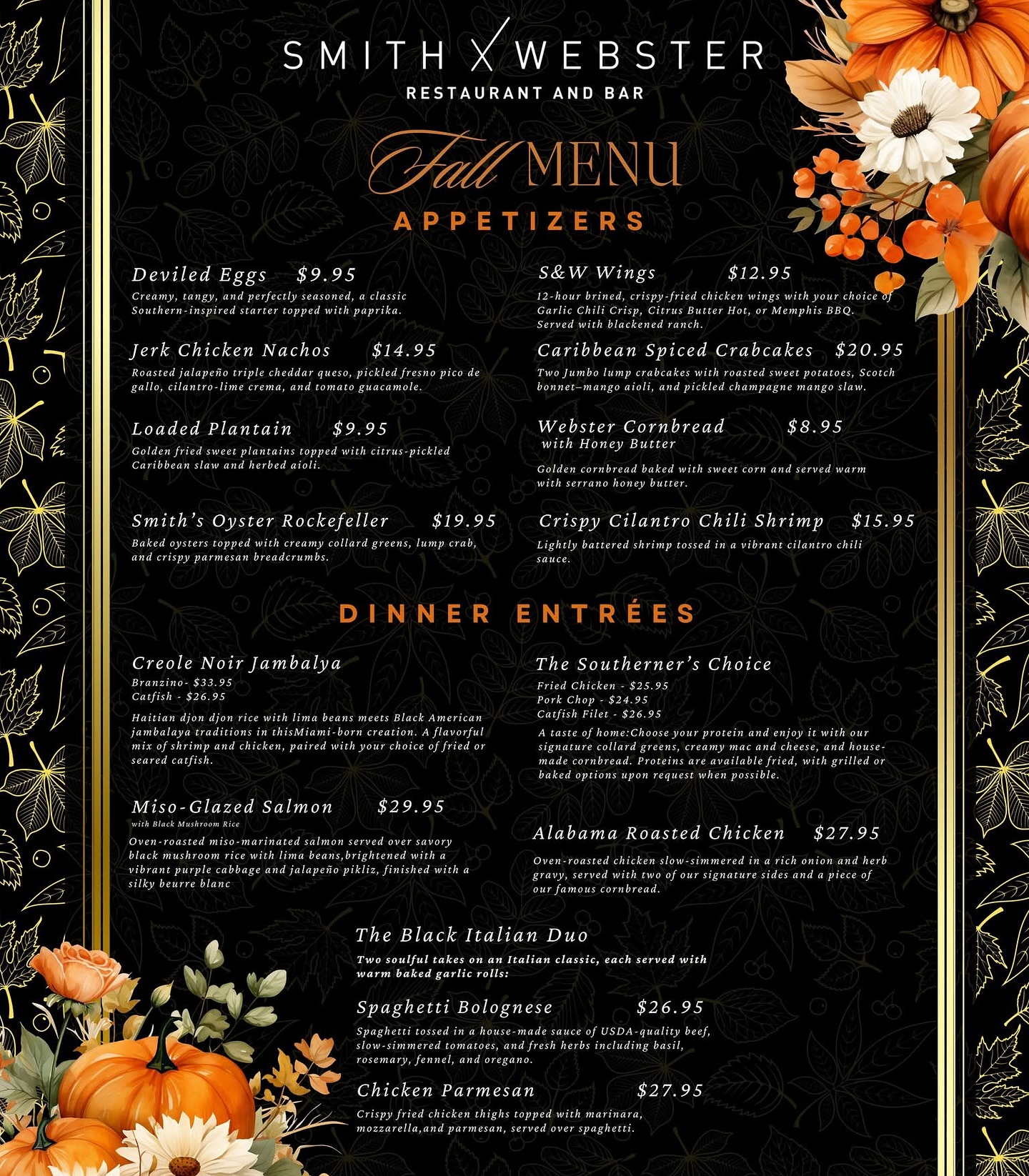 SMITH X WEBSTER
RESTAURANT AND BAR

Fall MENU

APPETIZERS

Deviled Eggs $9.95
Creamy, tangy, and perfectly seasoned, a classic Southern-inspired starter topped with paprika.

Jerk Chicken Nachos $14.95
Roasted jalapeño triple cheddar queso, pickled fresno pico de gallo, cilantro-lime crema, and tomato guacamole.

Loaded Plantain $9.95
Golden fried sweet plantains topped with citrus-pickled Caribbean slaw and herbed aioli.

Smith's Oyster Rockefeller $19.95
Baked oysters topped with creamy collard greens, lump crab, and crispy parmesan breadcrumbs.

S&W Wings $12.95
12-hour brined, crispy-fried chicken wings with your choice of Garlic Chili Crisp, Citrus Butter Hot, or Memphis BBQ. Served with blackened ranch.

Caribbean Spiced Crabcakes $20.95
Two Jumbo lump crabcakes with roasted sweet potatoes, Scotch bonnet–mango aioli, and pickled champagne mango slaw.

Webster Cornbread $8.95
with Honey Butter
Golden cornbread baked with sweet corn and served warm with serrano honey butter.

Crispy Cilantro Chili Shrimp $15.95
Lightly battered shrimp tossed in a vibrant cilantro chili sauce.

DINNER ENTRÉES

Creole Noir Jambalya
Branzino- $33.95
Catfish - $26.95
Haitian djon djon rice with lima beans meets Black American jambalaya traditions in thisMiami-born creation. A flavorful mix of shrimp and chicken, paired with your choice of fried or seared catfish.

Miso-Glazed Salmon $29.95
with Black Mushroom Rice
Oven-roasted miso-marinated salmon served over savory black mushroom rice with lima beans,brightened with a vibrant purple cabbage and jalapeño pikliz, finished with a silky beurre blanc

The Southerner's Choice
Fried Chicken - $25.95
Pork Chop - $24.95
Catfish Filet - $26.95
A taste of home:Choose your protein and enjoy it with our signature collard greens, creamy mac and cheese, and house-made cornbread. Proteins are available fried, with grilled or baked options upon request when possible.

Alabama Roasted Chicken $27.95
Oven-roasted chicken slow-simmered in a rich onion and herb gravy, served with two of our signature sides and a piece of our famous cornbread.

The Black Italian Duo
Two soulful takes on an Italian classic, each served with warm baked garlic rolls:

Spaghetti Bolognese $26.95
Spaghetti tossed in a house-made sauce of USDA-quality beef, slow-simmered tomatoes, and fresh herbs including basil, rosemary, fennel, and oregano.

Chicken Parmesan $27.95
Crispy fried chicken thighs topped with marinara, mozzarella,and parmesan, served over spaghetti.